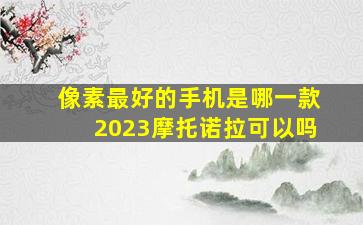 像素最好的手机是哪一款
2023摩托诺拉可以吗